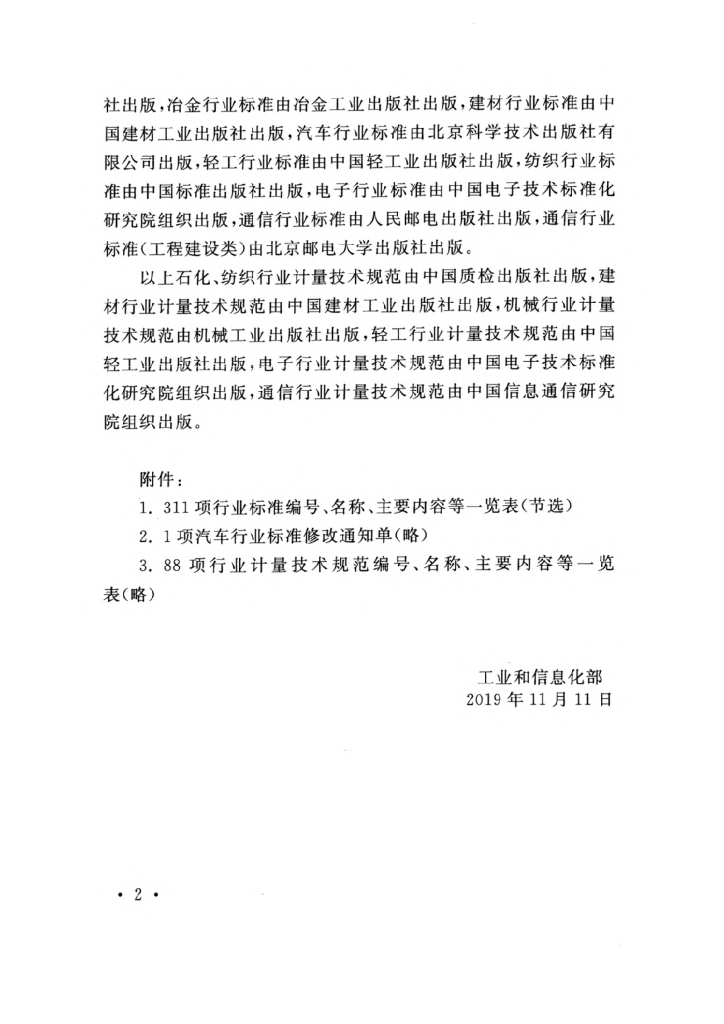 社出版，冶金行业标准由冶金工业出版社出版，建材行业标准由中国建材工业出版社出版，汽车行业标准由北京科学技术出版社有限公司出版，轻工行业标准由中国轻工业出版社出版，纺织行业标准由中国标准出版社出版，电子行业标准由中国电子技术标准化研究院组织出版，通信行业标准由人民邮电出版社出版，通信行业标准(工程建设类)由北京邮电大学出版社出版。

以上石化、纺织行业计量技术规范由中国质检出版社出版，建材行业计量技术规范由中国建材工业出版社出版，机械行业计量技术规范由机械工业出版社出版，轻工行业计量技术规范由中国轻工业出版社出版，电子行业计量技术规范由中国电子技术标准化研究院组织出版，通信行业计量技术规范由中国信息通信研究院组织出版。

附件：

1.311项行业标准编号、名称、主要内容等一览表(节选)

2.1项汽车行业标准修改通知单(略)

3.88项行业计量技术规范编号、名称、主要内容等一览表(略)

工业和信息化部
2019年11月11日

• 2 •